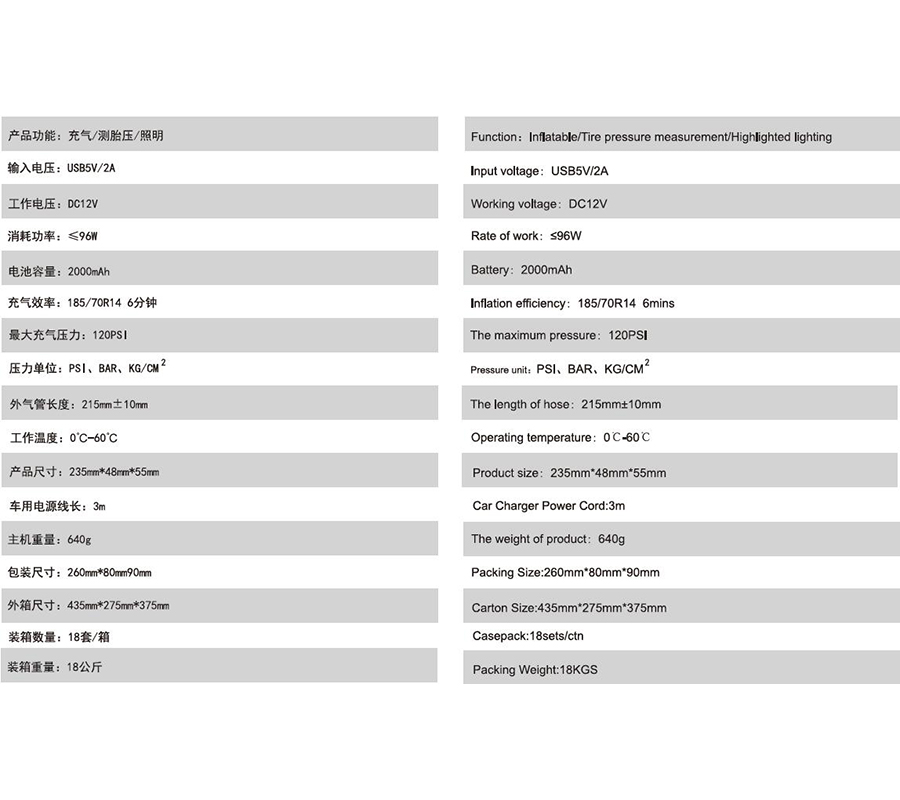 产品功能：充气/测胎压/照明
输入电压：USB5V/2A
工作电压：DC12V
消耗功率：≤96W
电池容量：2000mAh
充气效率：185/70R14 6分钟
最大充气压力：120PSI
压力单位：PSI、BAR、KG/CM$^2$
外气管长度：215mm±10mm
工作温度：0℃-60℃
产品尺寸：235mm*48mm*55mm
车用电源线长：3m
主机重量：640g
包装尺寸：260mm*80mm90mm
外箱尺寸：435mm*275mm*375mm
装箱数量：18套/箱
装箱重量：18公斤

Function：Inflatable/Tire pressure measurement/Highlighted lighting
Input voltage：USB5V/2A
Working voltage：DC12V
Rate of work：≤96W
Battery：2000mAh
Inflation efficiency：185/70R14 6mins
The maximum pressure：120PSI
Pressure unit：PSI、BAR、KG/CM$^2$
The length of hose：215mm±10mm
Operating temperature：0℃-60℃
Product size：235mm*48mm*55mm
Car Charger Power Cord:3m
The weight of product：640g
Packing Size:260mm*80mm*90mm
Carton Size:435mm*275mm*375mm
Casepack:18sets/ctn
Packing Weight:18KGS